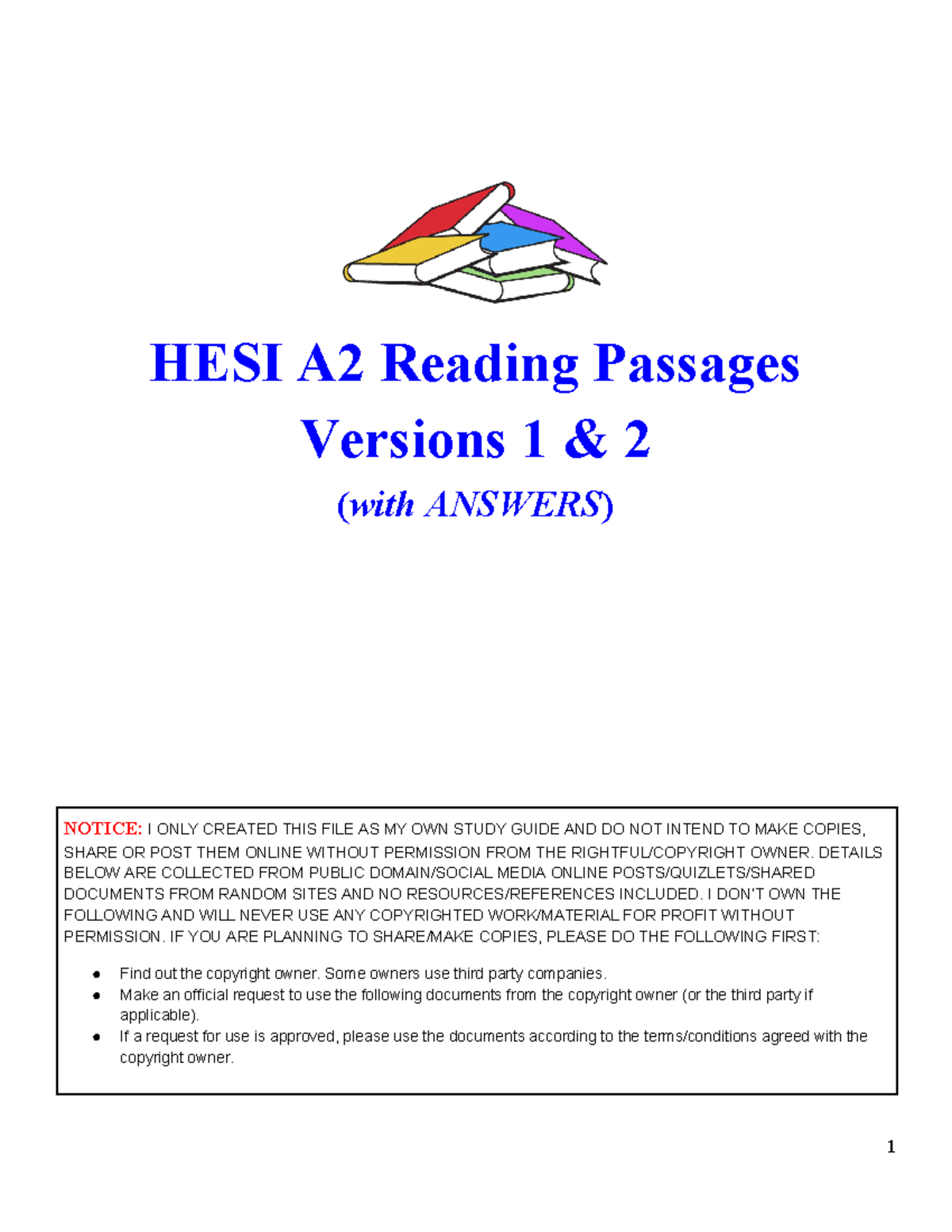 HESI A2 Reading Passages

Versions 1 & 2

(with ANSWERS)

NOTICE: I ONLY CREATED THIS FILE AS MY OWN STUDY GUIDE AND DO NOT INTEND TO MAKE COPIES, SHARE OR POST THEM ONLINE WITHOUT PERMISSION FROM THE RIGHTFUL/COPYRIGHT OWNER. DETAILS BELOW ARE COLLECTED FROM PUBLIC DOMAIN/SOCIAL MEDIA ONLINE POSTS/QUIZLETS/SHARED DOCUMENTS FROM RANDOM SITES AND NO RESOURCES/REFERENCES INCLUDED. I DON'T OWN THE FOLLOWING AND WILL NEVER USE ANY COPYRIGHTED WORK/MATERIAL FOR PROFIT WITHOUT PERMISSION. IF YOU ARE PLANNING TO SHARE/MAKE COPIES, PLEASE DO THE FOLLOWING FIRST:

• Find out the copyright owner. Some owners use third party companies.
• Make an official request to use the following documents from the copyright owner (or the third party if applicable).
• If a request for use is approved, please use the documents according to the terms/conditions agreed with the copyright owner.

1